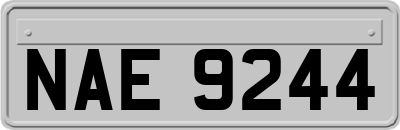 NAE 9244